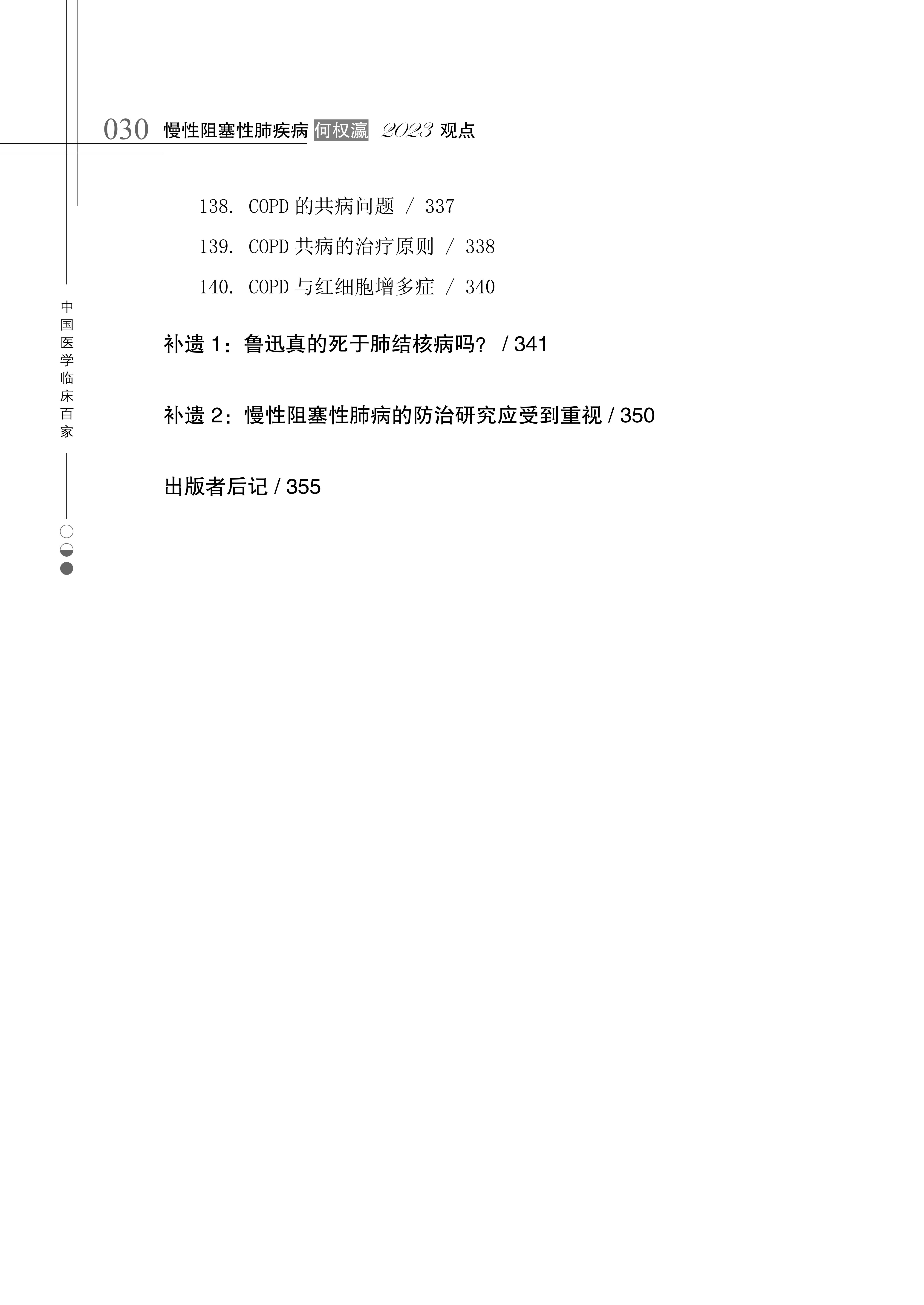 030 慢性阻塞性肺疾病 何权瀛 2023 观点

中国医学临床百家

138. COPD 的共病问题 / 337

139. COPD 共病的治疗原则 / 338

140. COPD 与红细胞增多症 / 340

补遗 1：鲁迅真的死于肺结核病吗？ / 341

补遗 2：慢性阻塞性肺病的防治研究应受到重视 / 350

出版者后记 / 355